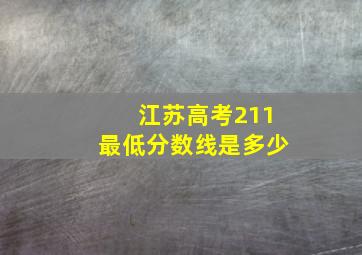 江苏高考211
最低分数线是多少